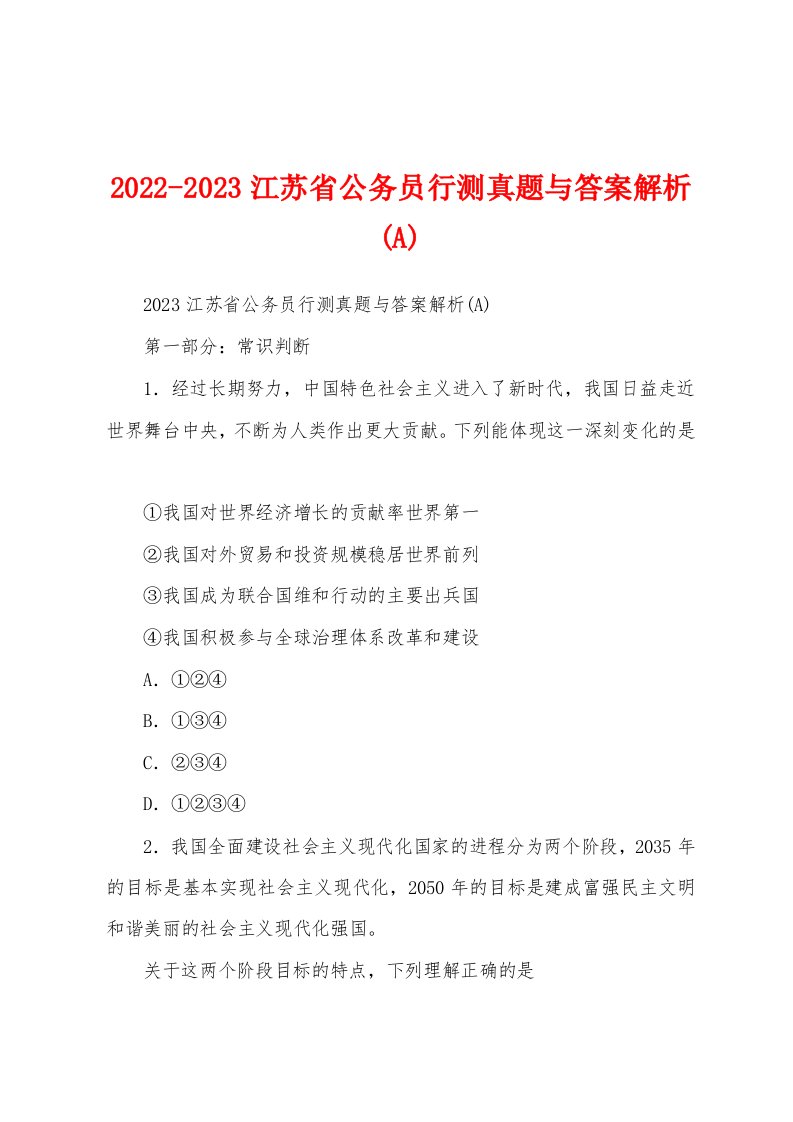 2022-2023 江苏省公务员行测真题与答案解析(A)

2023 江苏省公务员行测真题与答案解析(A)

第一部分：常识判断

1．经过长期努力，中国特色社会主义进入了新时代，我国日益走近世界舞台中央，不断为人类作出更大贡献。下列能体现这一深刻变化的是

①我国对世界经济增长的贡献率世界第一

②我国对外贸易和投资规模稳居世界前列

③我国成为联合国维和行动的主要出兵国

④我国积极参与全球治理体系改革和建设

A．①②④

B．①③④

C．②③④

D．①②③④

2．我国全面建设社会主义现代化国家的进程分为两个阶段，2035 年的目标是基本实现社会主义现代化，2050 年的目标是建成富强民主文明和谐美丽的社会主义现代化强国。

关于这两个阶段目标的特点，下列理解正确的是